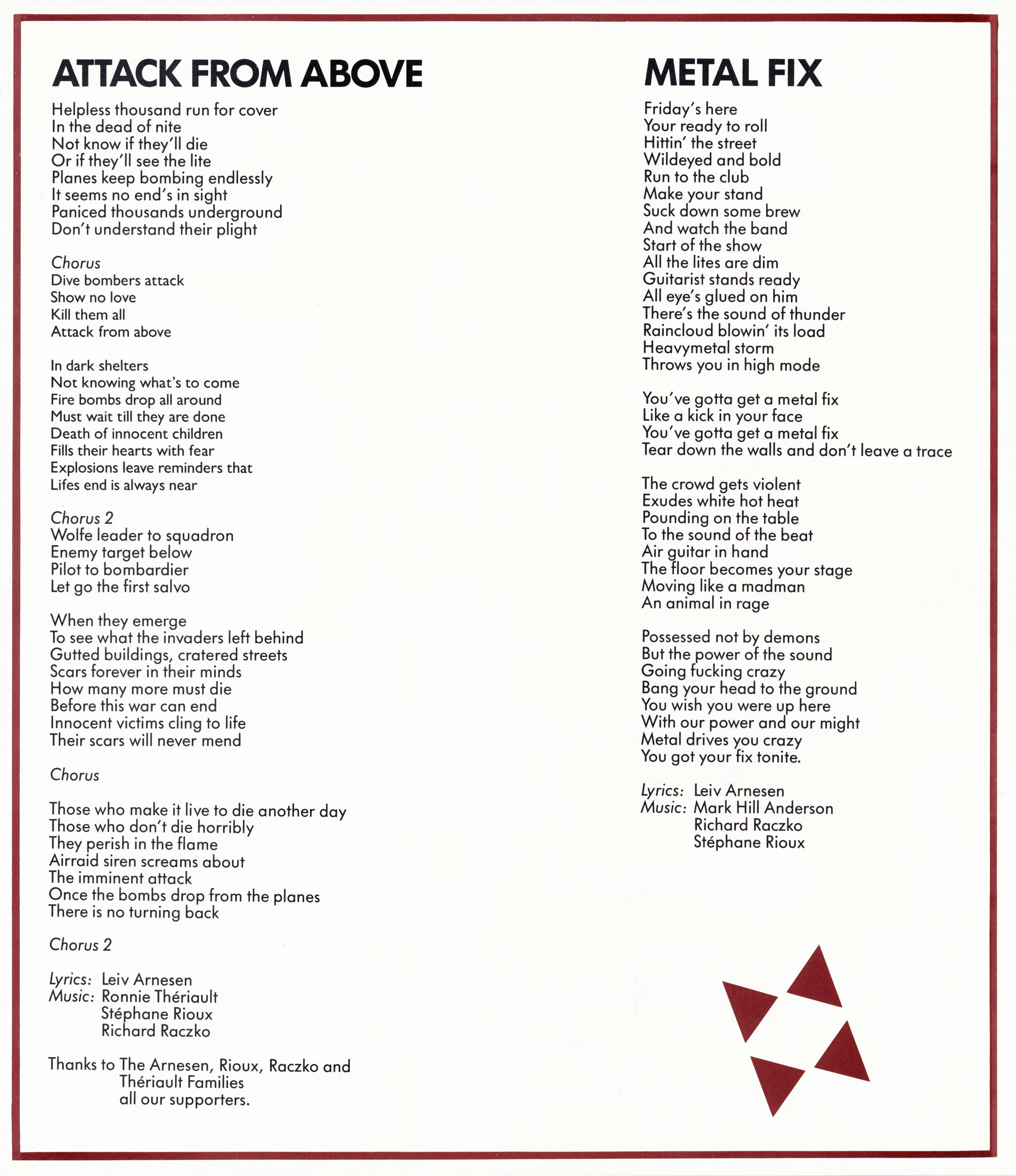 ATTACK FROM ABOVE

Helpless thousand run for cover
In the dead of nite
Not know if they'll die
Or if they'll see the lite
Planes keep bombing endlessly
It seems no end's in sight
Paniced thousands underground
Don't understand their plight

Chorus
Dive bombers attack
Show no love
Kill them all
Attack from above

In dark shelters
Not knowing what's to come
Fire bombs drop all around
Must wait till they are done
Death of innocent children
Fills their hearts with fear
Explosions leave reminders that
Lifes end is always near

Chorus 2
Wolfe leader to squadron
Enemy target below
Pilot to bombardier
Let go the first salvo

When they emerge
To see what the invaders left behind
Gutted buildings, cratered streets
Scars forever in their minds
How many more must die
Before this war can end
Innocent victims cling to life
Their scars will never mend

Chorus

Those who make it live to die another day
Those who don't die horribly
They perish in the flame
Airraid siren screams about
The imminent attack
Once the bombs drop from the planes
There is no turning back

Chorus 2

Lyrics: Leiv Arnesen
Music: Ronnie Thériault
Stéphane Rioux
Richard Raczko

Thanks to The Arnesen, Rioux, Raczko and Thériault Families
all our supporters.

METAL FIX

Friday's here
Your ready to roll
Hittin' the street
Wildeyed and bold
Run to the club
Make your stand
Suck down some brew
And watch the band
Start of the show
All the lites are dim
Guitarist stands ready
All eye's glued on him
There's the sound of thunder
Raincloud blowin' its load
Heavymetal storm
Throws you in high mode

You've gotta get a metal fix
Like a kick in your face
You've gotta get a metal fix
Tear down the walls and don't leave a trace

The crowd gets violent
Exudes white hot heat
Pounding on the table
To the sound of the beat
Air guitar in hand
The floor becomes your stage
Moving like a madman
An animal in rage

Possessed not by demons
But the power of the sound
Going fucking crazy
Bang your head to the ground
You wish you were up here
With our power and our might
Metal drives you crazy
You got your fix tonite.

Lyrics: Leiv Arnesen
Music: Mark Hill Anderson
Richard Raczko
Stéphane Rioux